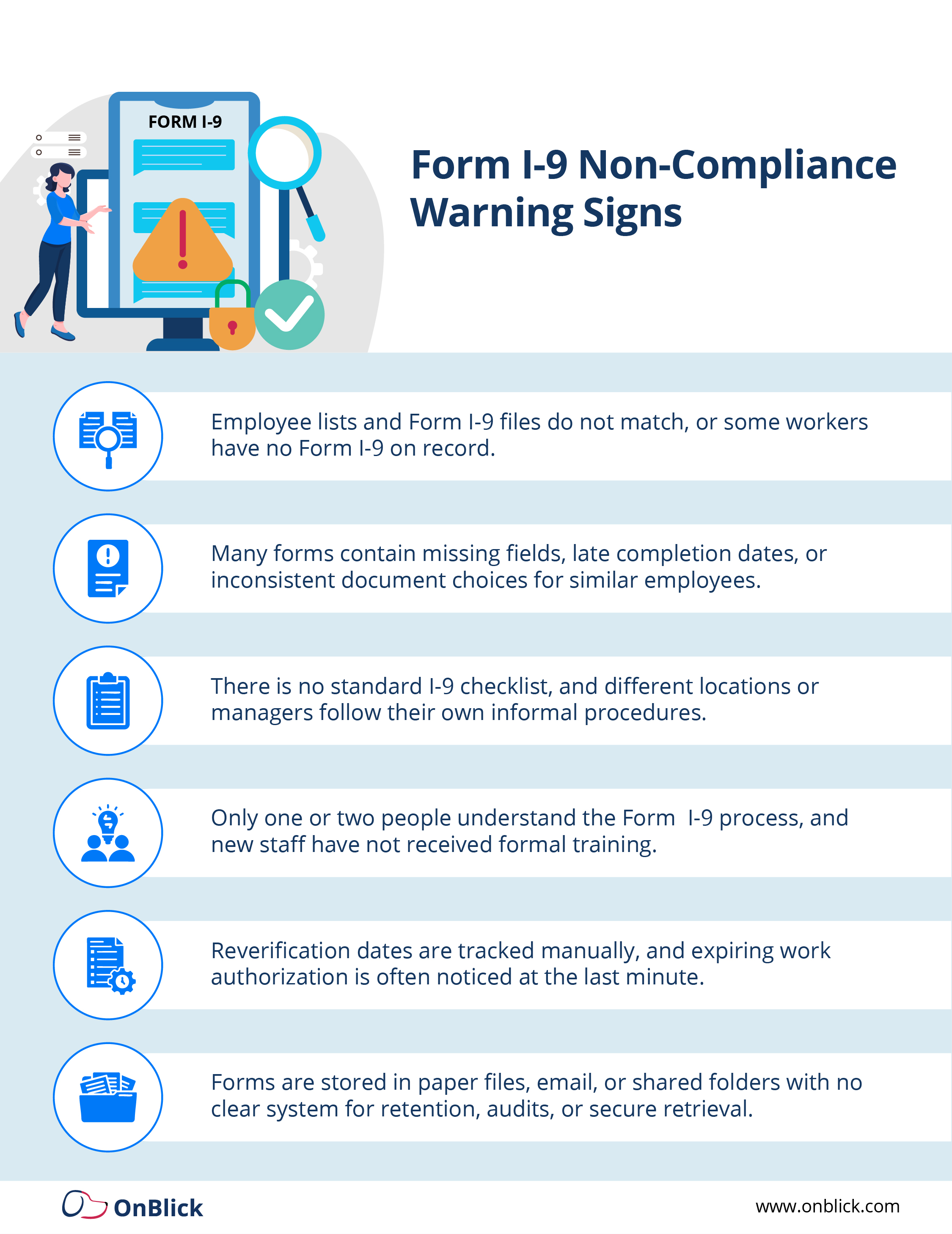 FORM I-9

Form I-9 Non-Compliance Warning Signs

Employee lists and Form I-9 files do not match, or some workers have no Form I-9 on record.

Many forms contain missing fields, late completion dates, or inconsistent document choices for similar employees.

There is no standard I-9 checklist, and different locations or managers follow their own informal procedures.

Only one or two people understand the Form I-9 process, and new staff have not received formal training.

Reverification dates are tracked manually, and expiring work authorization is often noticed at the last minute.

Forms are stored in paper files, email, or shared folders with no clear system for retention, audits, or secure retrieval.

OnBlick

www.onblick.com